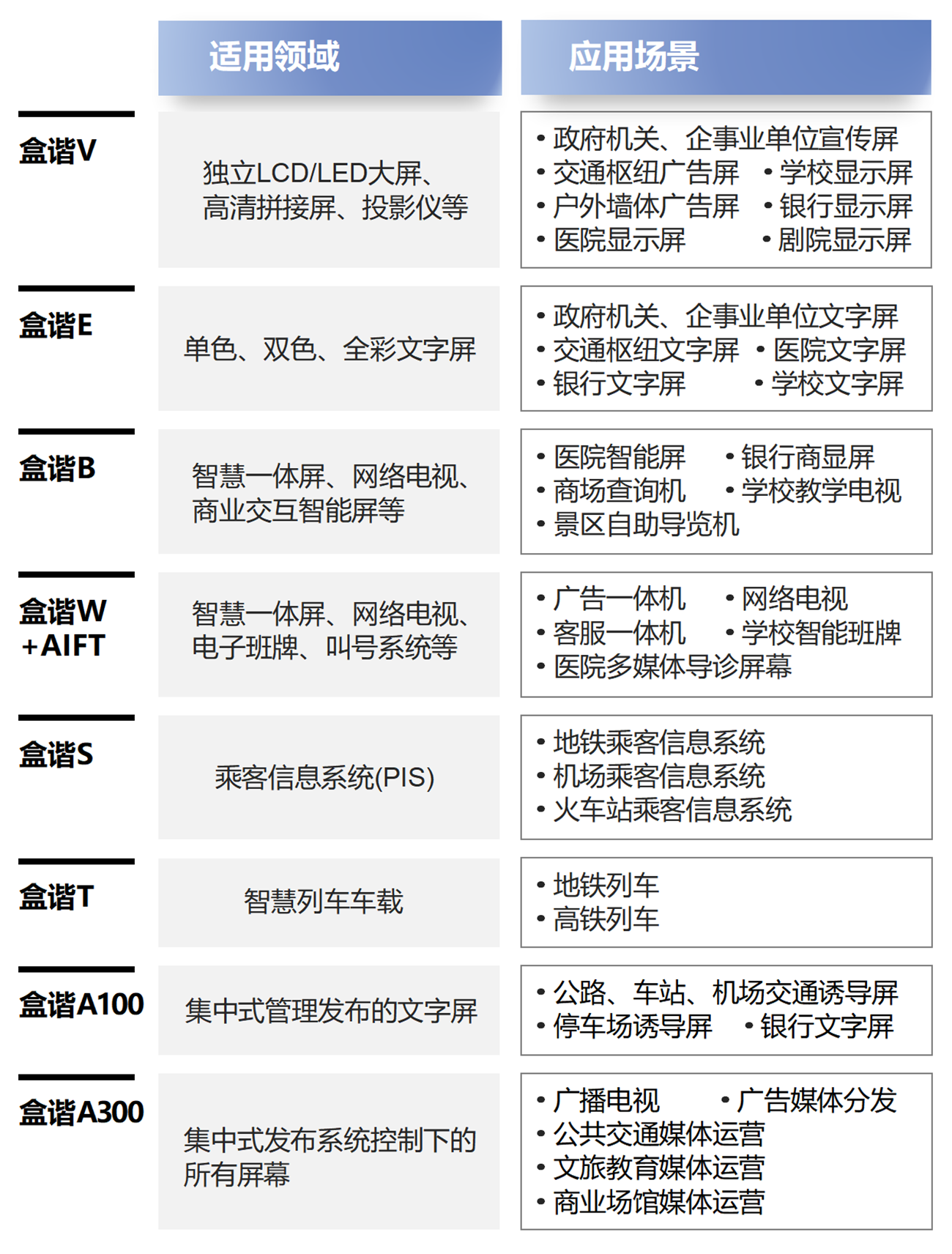 |  | 适用领域 | 应用场景 |
|---|---|---|
| 盒谐V | 独立LCD/LED大屏、高清拼接屏、投影仪等 | • 政府机关、企事业单位宣传屏 • 交通枢纽广告屏 • 学校显示屏 • 户外墙体广告屏 • 银行显示屏 • 医院显示屏 • 剧院显示屏 |
| 盒谐E | 单色、双色、全彩文字屏 | • 政府机关、企事业单位文字屏 • 交通枢纽文字屏 • 医院文字屏 • 银行文字屏 • 学校文字屏 |
| 盒谐B | 智慧一体屏、网络电视、商业交互智能屏等 | • 医院智能屏 • 银行商显屏 • 商场查询机 • 学校教学电视 • 景区自助导览机 |
| 盒谐W +AIFT | 智慧一体屏、网络电视、电子班牌、叫号系统等 | • 广告一体机 • 网络电视 • 客服一体机 • 学校智能班牌 • 医院多媒体导诊屏幕 |
| 盒谐S | 乘客信息系统(PIS) | • 地铁乘客信息系统 • 机场乘客信息系统 • 火车站乘客信息系统 |
| 盒谐T | 智慧列车车载 | • 地铁列车 • 高铁列车 |
| 盒谐A100 | 集中式管理发布的文字屏 | • 公路、车站、机场交通诱导屏 • 停车场诱导屏 • 银行文字屏 |
| 盒谐A300 | 集中式发布系统控制下的所有屏幕 | • 广播电视 • 广告媒体分发 • 公共交通媒体运营 • 文旅教育媒体运营 • 商业场馆媒体运营 |